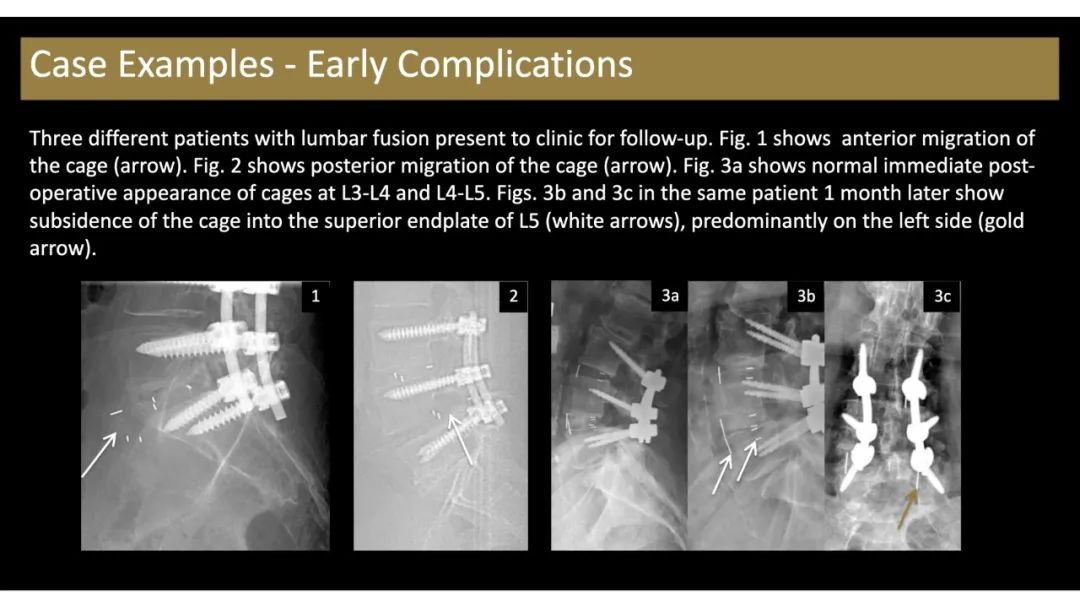 Case Examples - Early Complications

Three different patients with lumbar fusion present to clinic for follow-up. Fig. 1 shows anterior migration of the cage (arrow). Fig. 2 shows posterior migration of the cage (arrow). Fig. 3a shows normal immediate post-operative appearance of cages at L3-L4 and L4-L5. Figs. 3b and 3c in the same patient 1 month later show subsidence of the cage into the superior endplate of L5 (white arrows), predominantly on the left side (gold arrow).

1

2

3a

3b

3c